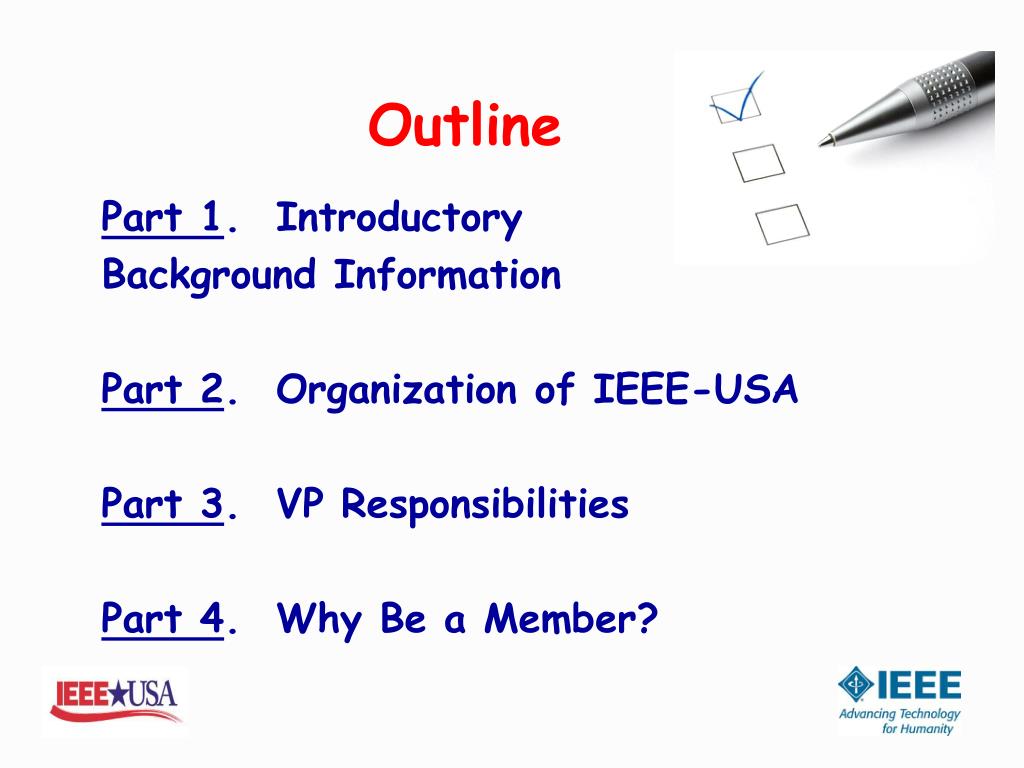 Outline

Part 1. Introductory Background Information

Part 2. Organization of IEEE-USA

Part 3. VP Responsibilities

Part 4. Why Be a Member?

IEEE★USA

IEEE
Advancing Technology for Humanity